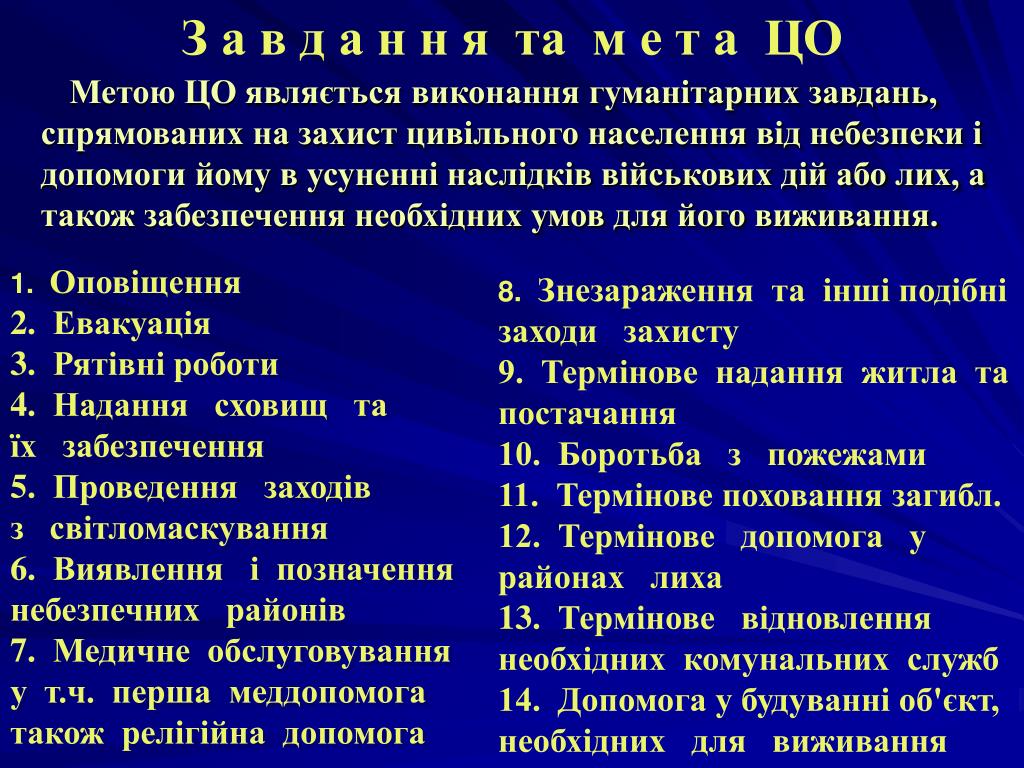 Завдання та мета ЦО

Метою ЦО являється виконання гуманітарних завдань, спрямованих на захист цивільного населення від небезпеки і допомоги йому в усуненні наслідків військових дій або лих, а також забезпечення необхідних умов для його виживання.

1. Оповіщення
2. Евакуація
3. Рятівні роботи
4. Надання сховищ та їх забезпечення
5. Проведення заходів з світломаскування
6. Виявлення і позначення небезпечних районів
7. Медичне обслуговування у т.ч. перша меддопомога також релігійна допомога

8. Знезараження та інші подібні заходи захисту
9. Термінове надання житла та постачання
10. Боротьба з пожежами
11. Термінове поховання загибл.
12. Термінове допомога у районах лиха
13. Термінове відновлення необхідних комунальних служб
14. Допомога у будуванні об'єкт, необхідних для виживання